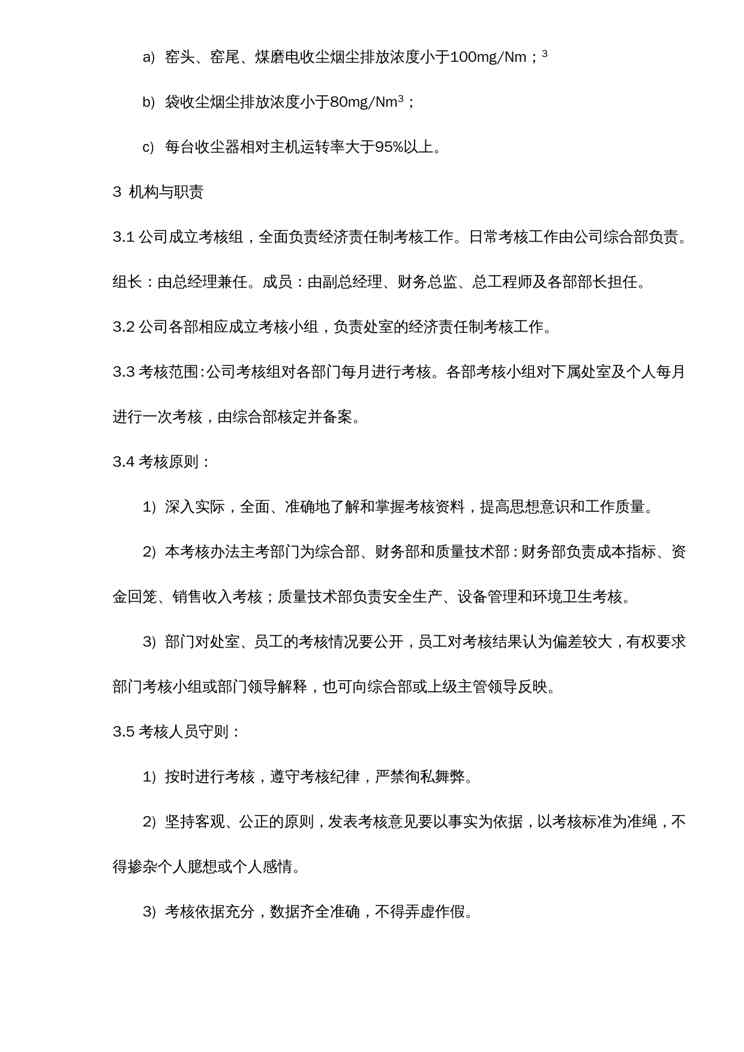 a) 窑头、窑尾、煤磨电收尘烟尘排放浓度小于100mg/Nm；$^3$

b) 袋收尘烟尘排放浓度小于80mg/Nm$^3$；

c) 每台收尘器相对主机运转率大于95%以上。

3 机构与职责

3.1 公司成立考核组，全面负责经济责任制考核工作。日常考核工作由公司综合部负责。组长：由总经理兼任。成员：由副总经理、财务总监、总工程师及各部部长担任。

3.2 公司各部相应成立考核小组，负责处室的经济责任制考核工作。

3.3 考核范围：公司考核组对各部门每月进行考核。各部考核小组对下属处室及个人每月进行一次考核，由综合部核定并备案。

3.4 考核原则：

1) 深入实际，全面、准确地了解和掌握考核资料，提高思想意识和工作质量。

2) 本考核办法主考部门为综合部、财务部和质量技术部：财务部负责成本指标、资金回笼、销售收入考核；质量技术部负责安全生产、设备管理和环境卫生考核。

3) 部门对处室、员工的考核情况要公开，员工对考核结果认为偏差较大，有权要求部门考核小组或部门领导解释，也可向综合部或上级主管领导反映。

3.5 考核人员守则：

1) 按时进行考核，遵守考核纪律，严禁徇私舞弊。

2) 坚持客观、公正的原则，发表考核意见要以事实为依据，以考核标准为准绳，不得掺杂个人臆想或个人感情。

3) 考核依据充分，数据齐全准确，不得弄虚作假。